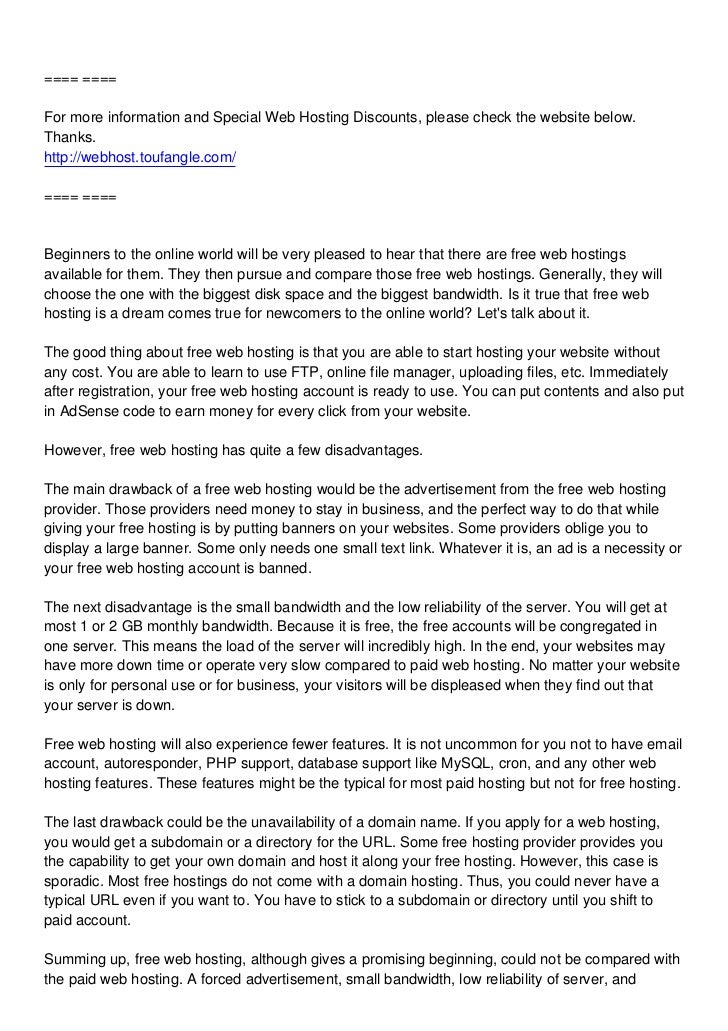 ==== ====

For more information and Special Web Hosting Discounts, please check the website below. Thanks.
http://webhost.toufangle.com/

==== ====

Beginners to the online world will be very pleased to hear that there are free web hostings available for them. They then pursue and compare those free web hostings. Generally, they will choose the one with the biggest disk space and the biggest bandwidth. Is it true that free web hosting is a dream comes true for newcomers to the online world? Let's talk about it.

The good thing about free web hosting is that you are able to start hosting your website without any cost. You are able to learn to use FTP, online file manager, uploading files, etc. Immediately after registration, your free web hosting account is ready to use. You can put contents and also put in AdSense code to earn money for every click from your website.

However, free web hosting has quite a few disadvantages.

The main drawback of a free web hosting would be the advertisement from the free web hosting provider. Those providers need money to stay in business, and the perfect way to do that while giving your free hosting is by putting banners on your websites. Some providers oblige you to display a large banner. Some only needs one small text link. Whatever it is, an ad is a necessity or your free web hosting account is banned.

The next disadvantage is the small bandwidth and the low reliability of the server. You will get at most 1 or 2 GB monthly bandwidth. Because it is free, the free accounts will be congregated in one server. This means the load of the server will incredibly high. In the end, your websites may have more down time or operate very slow compared to paid web hosting. No matter your website is only for personal use or for business, your visitors will be displeased when they find out that your server is down.

Free web hosting will also experience fewer features. It is not uncommon for you not to have email account, autoresponder, PHP support, database support like MySQL, cron, and any other web hosting features. These features might be the typical for most paid hosting but not for free hosting.

The last drawback could be the unavailability of a domain name. If you apply for a web hosting, you would get a subdomain or a directory for the URL. Some free hosting provider provides you the capability to get your own domain and host it along your free hosting. However, this case is sporadic. Most free hostings do not come with a domain hosting. Thus, you could never have a typical URL even if you want to. You have to stick to a subdomain or directory until you shift to paid account.

Summing up, free web hosting, although gives a promising beginning, could not be compared with the paid web hosting. A forced advertisement, small bandwidth, low reliability of server, and